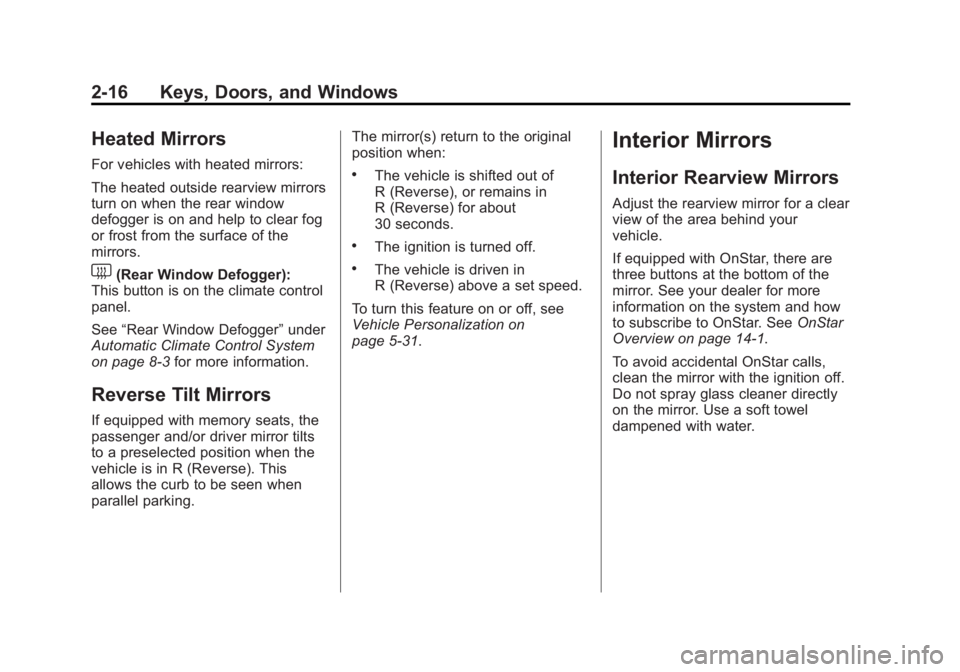 2-16 Keys, Doors, and Windows

Heated Mirrors

For vehicles with heated mirrors:

The heated outside rearview mirrors turn on when the rear window defogger is on and help to clear fog or frost from the surface of the mirrors.

(Rear Window Defogger): This button is on the climate control panel.

See “Rear Window Defogger” under Automatic Climate Control System on page 8-3 for more information.

Reverse Tilt Mirrors

If equipped with memory seats, the passenger and/or driver mirror tilts to a preselected position when the vehicle is in R (Reverse). This allows the curb to be seen when parallel parking.

The mirror(s) return to the original position when:

• The vehicle is shifted out of R (Reverse), or remains in R (Reverse) for about 30 seconds.

• The ignition is turned off.

• The vehicle is driven in R (Reverse) above a set speed.

To turn this feature on or off, see Vehicle Personalization on page 5-31.

Interior Mirrors

Interior Rearview Mirrors

Adjust the rearview mirror for a clear view of the area behind your vehicle.

If equipped with OnStar, there are three buttons at the bottom of the mirror. See your dealer for more information on the system and how to subscribe to OnStar. See OnStar Overview on page 14-1.

To avoid accidental OnStar calls, clean the mirror with the ignition off. Do not spray glass cleaner directly on the mirror. Use a soft towel dampened with water.

carmanualsonline.info